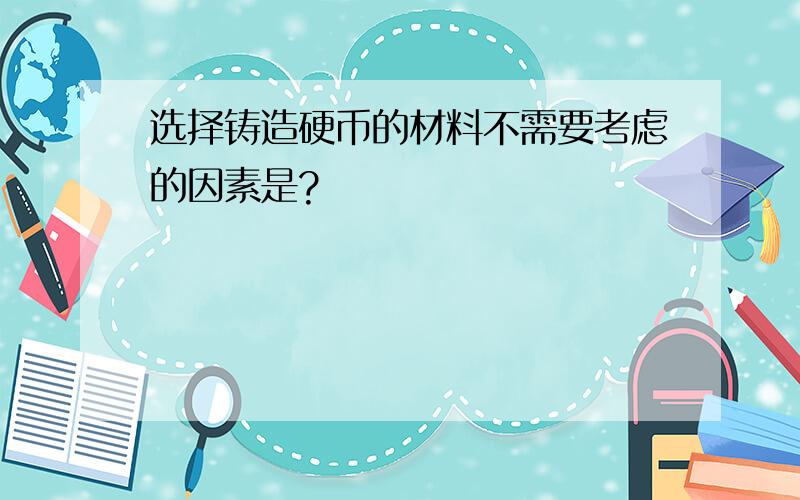 选择铸造硬币的材料不需要考虑的因素是?